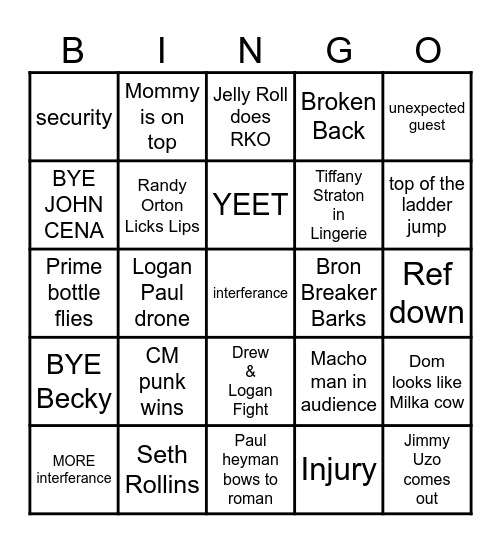 | B | I | N | G | O |
|---|---|---|---|---|
| security | Mommy is on top | Jelly Roll does RKO | Broken Back | unexpected guest |
| BYE JOHN CENA | Randy Orton Licks Lips | YEET | Tiffany Straton in Lingerie | top of the ladder jump |
| Prime bottle flies | Logan Paul drone | interferance | Bron Breaker Barks | Ref down |
| BYE Becky | CM punk wins | Drew & Logan Fight | Macho man in audience | Dom looks like Milka cow |
| MORE interferance | Seth Rollins | Paul heyman bows to roman | Injury | Jimmy Uzo comes out |